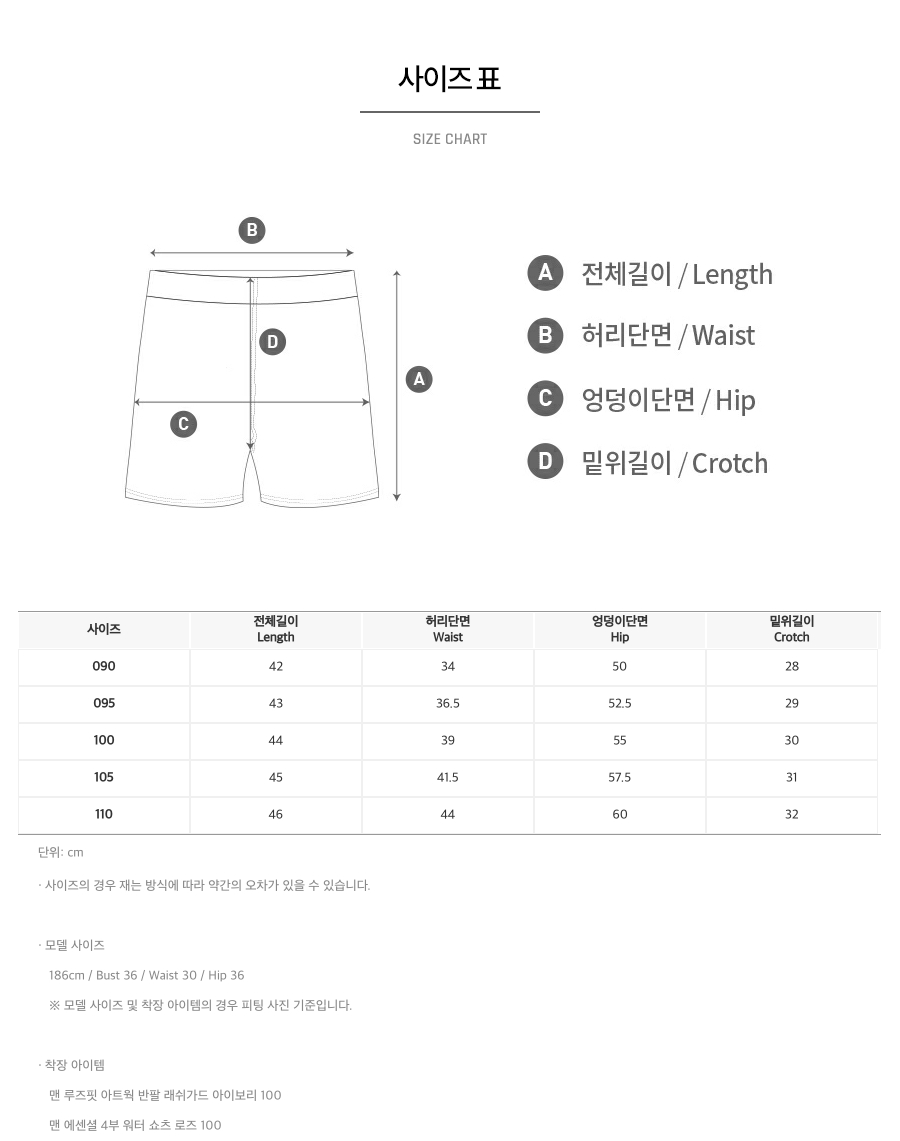 사이즈 표

SIZE CHART

B

D

A

C

A 전체길이 / Length

B 허리단면 / Waist

C 엉덩이단면 / Hip

D 밑위길이 / Crotch

| 사이즈 | 전체길이 Length | 허리단면 Waist | 엉덩이단면 Hip | 밑위길이 Crotch |
|---|---|---|---|---|
| 090 | 42 | 34 | 50 | 28 |
| 095 | 43 | 36.5 | 52.5 | 29 |
| 100 | 44 | 39 | 55 | 30 |
| 105 | 45 | 41.5 | 57.5 | 31 |
| 110 | 46 | 44 | 60 | 32 |

단위: cm

· 사이즈의 경우 재는 방식에 따라 약간의 오차가 있을 수 있습니다.

· 모델 사이즈

186cm / Bust 36 / Waist 30 / Hip 36

※ 모델 사이즈 및 착장 아이템의 경우 피팅 사진 기준입니다.

· 착장 아이템

맨 루즈핏 아트웍 반팔 래쉬가드 아이보리 100

맨 에센셜 4부 워터 쇼츠 로즈 100